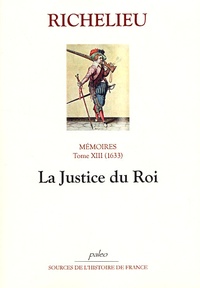 RICHELIEU

MÉMOIRES
Tome XIII (1633)

La Justice du Roi

paleo

SOURCES DE L'HISTOIRE DE FRANCE